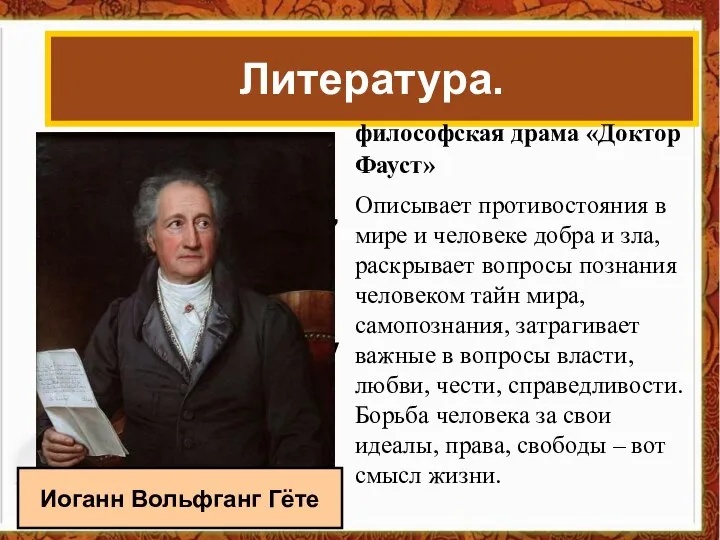 Литература.

философская драма «Доктор Фауст»

Описывает противостояния в мире и человеке добра и зла, раскрывает вопросы познания человеком тайн мира, самопознания, затрагивает важные в вопросы власти, любви, чести, справедливости. Борьба человека за свои идеалы, права, свободы – вот смысл жизни.

Иоганн Вольфганг Гёте